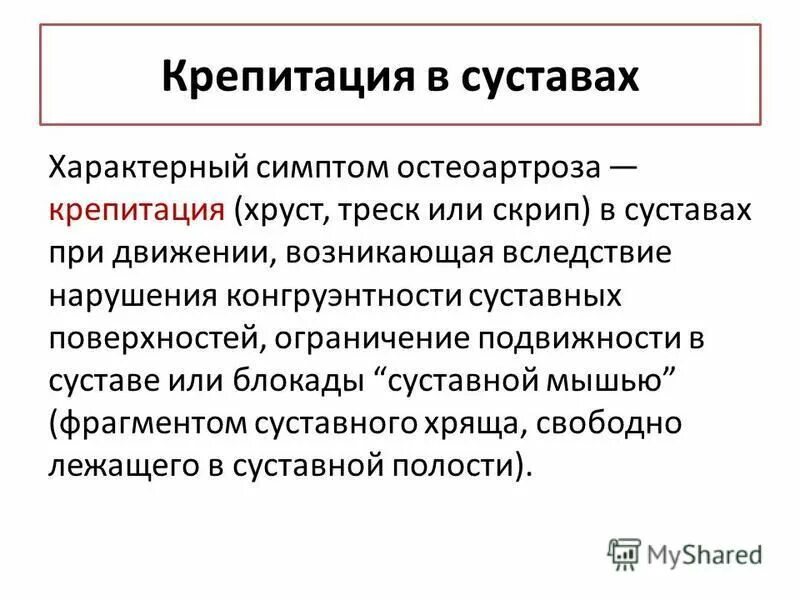 Крепитация в суставах

Характерный симптом остеоартроза — крепитация (хруст, треск или скрип) в суставах при движении, возникающая вследствие нарушения конгруэнтности суставных поверхностей, ограничение подвижности в суставе или блокады “суставной мышью” (фрагментом суставного хряща, свободно лежащего в суставной полости).

MyShared